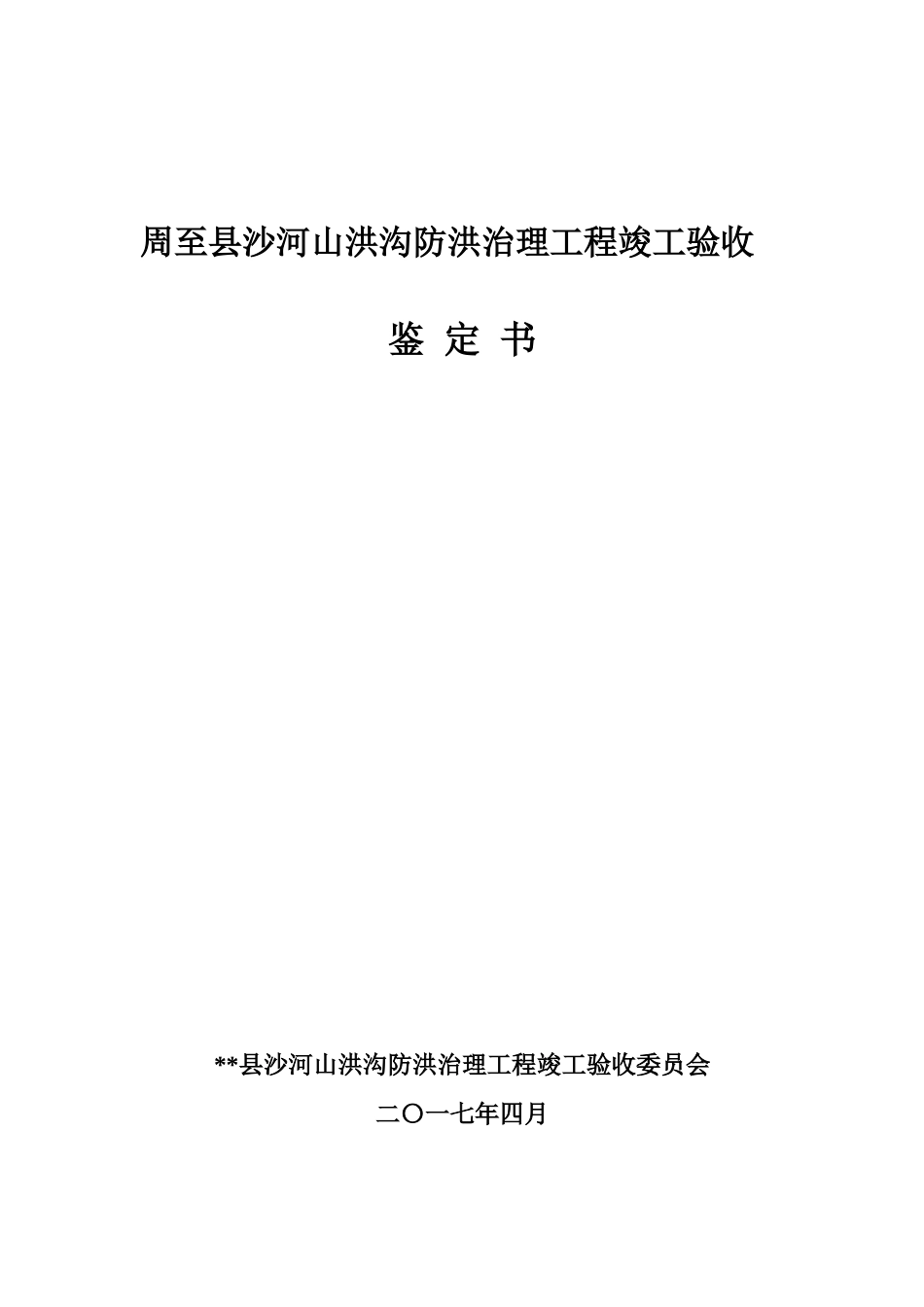 周至县沙河山洪沟防洪治理工程竣工验收

鉴 定 书

**县沙河山洪沟防洪治理工程竣工验收委员会

二〇一七年四月